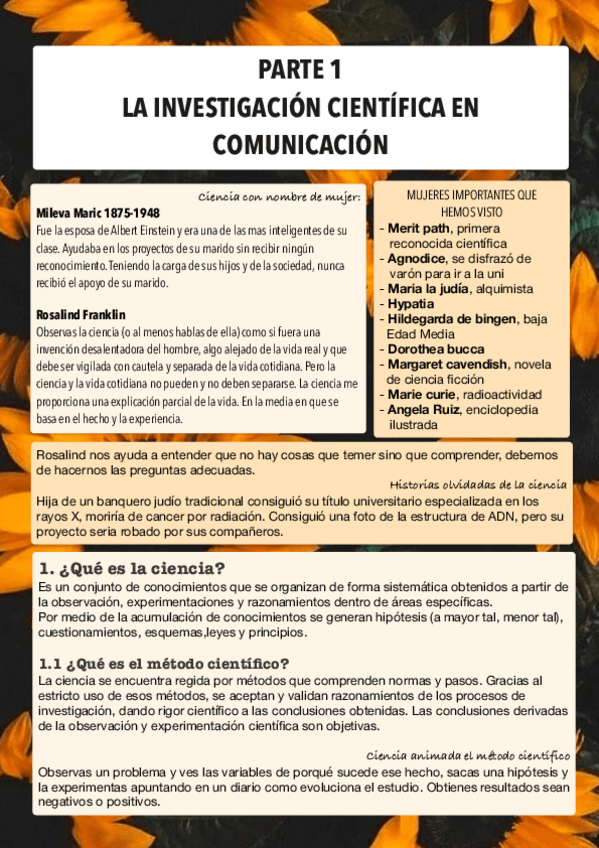 PARTE 1
LA INVESTIGACIÓN CIENTÍFICA EN COMUNICACIÓN

Ciencia con nombre de mujer:

Mileva Maric 1875-1948
Fue la esposa de Albert Einstein y era una de las mas inteligentes de su clase. Ayudaba en los proyectos de su marido sin recibir ningún reconocimiento. Teniendo la carga de sus hijos y de la sociedad, nunca recibió el apoyo de su marido.

Rosalind Franklin
Observas la ciencia (o al menos hablas de ella) como si fuera una invención desalentadora del hombre, algo alejado de la vida real y que debe ser vigilada con cautela y separada de la vida cotidiana. Pero la ciencia y la vida cotidiana no pueden y no deben separarse. La ciencia me proporciona una explicación parcial de la vida. En la media en que se basa en el hecho y la experiencia.

MUJERES IMPORTANTES QUE HEMOS VISTO
- Merit path, primera reconocida científica
- Agnodice, se disfrazó de varón para ir a la uni
- Maria la judía, alquimista
- Hypatia
- Hildegarda de bingen, baja Edad Media
- Dorothea bucca
- Margaret cavendish, novela de ciencia ficción
- Marie curie, radioactividad
- Angela Ruiz, enciclopedia ilustrada

Rosalind nos ayuda a entender que no hay cosas que temer sino que comprender, debemos de hacernos las preguntas adecuadas.

Historias olvidadas de la ciencia
Hija de un banquero judío tradicional consiguió su título universitario especializada en los rayos X, moriría de cancer por radiación. Consiguió una foto de la estructura de ADN, pero su proyecto seria robado por sus compañeros.

1. ¿Qué es la ciencia?
Es un conjunto de conocimientos que se organizan de forma sistemática obtenidos a partir de la observación, experimentaciones y razonamientos dentro de áreas específicas.
Por medio de la acumulación de conocimientos se generan hipótesis (a mayor tal, menor tal), cuestionamientos, esquemas,leyes y principios.

1.1 ¿Qué es el método científico?
La ciencia se encuentra regida por métodos que comprenden normas y pasos. Gracias al estricto uso de esos métodos, se aceptan y validan razonamientos de los procesos de investigación, dando rigor científico a las conclusiones obtenidas. Las conclusiones derivadas de la observación y experimentación científica son objetivas.

Ciencia animada el método científico
Observas un problema y ves las variables de porqué sucede ese hecho, sacas una hipótesis y la experimentas apuntando en un diario como evoluciona el estudio. Obtienes resultados sean negativos o positivos.